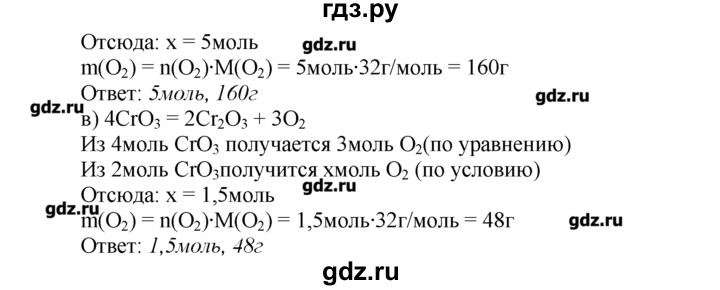 гдз.ру

Отсюда: x = 5моль
gdz.ru
$m(O_2) = n(O_2) \cdot M(O_2) = 5моль \cdot 32г/моль = 160г$
Ответ: 5моль, 160г
gdz.ru
gdz.ru
в) $4CrO_3 = 2Cr_2O_3 + 3O_2$
Из 4моль $CrO_3$ получается 3моль $O_2$(по уравнению)
Из 2моль $CrO_3$получится xмоль $O_2$ (по условию)
Отсюда: x = 1,5моль
gdz.ru
gdz.ru
$m(O_2) = n(O_2) \cdot M(O_2) = 1,5моль \cdot 32г/моль = 48г$
gdz.ru
Ответ: 1,5моль, 48г

gdz.ru